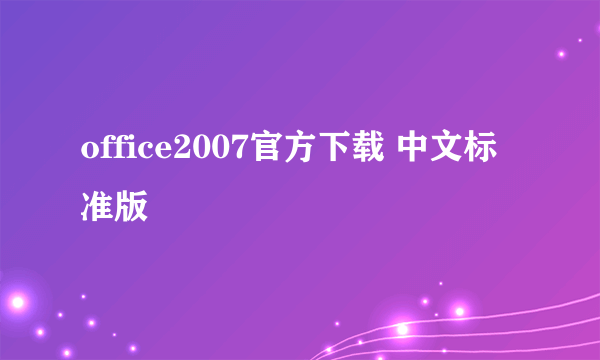 office2007官方下载 中文标准版